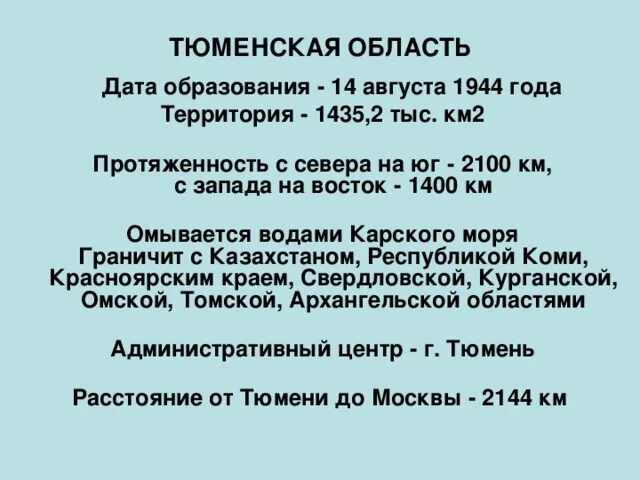 ТЮМЕНСКАЯ ОБЛАСТЬ

Дата образования - 14 августа 1944 года
Территория - 1435,2 тыс. км2

Протяженность с севера на юг - 2100 км, с запада на восток - 1400 км

Омывается водами Карского моря
Граничит с Казахстаном, Республикой Коми, Красноярским краем, Свердловской, Курганской, Омской, Томской, Архангельской областями

Административный центр - г. Тюмень

Расстояние от Тюмени до Москвы - 2144 км